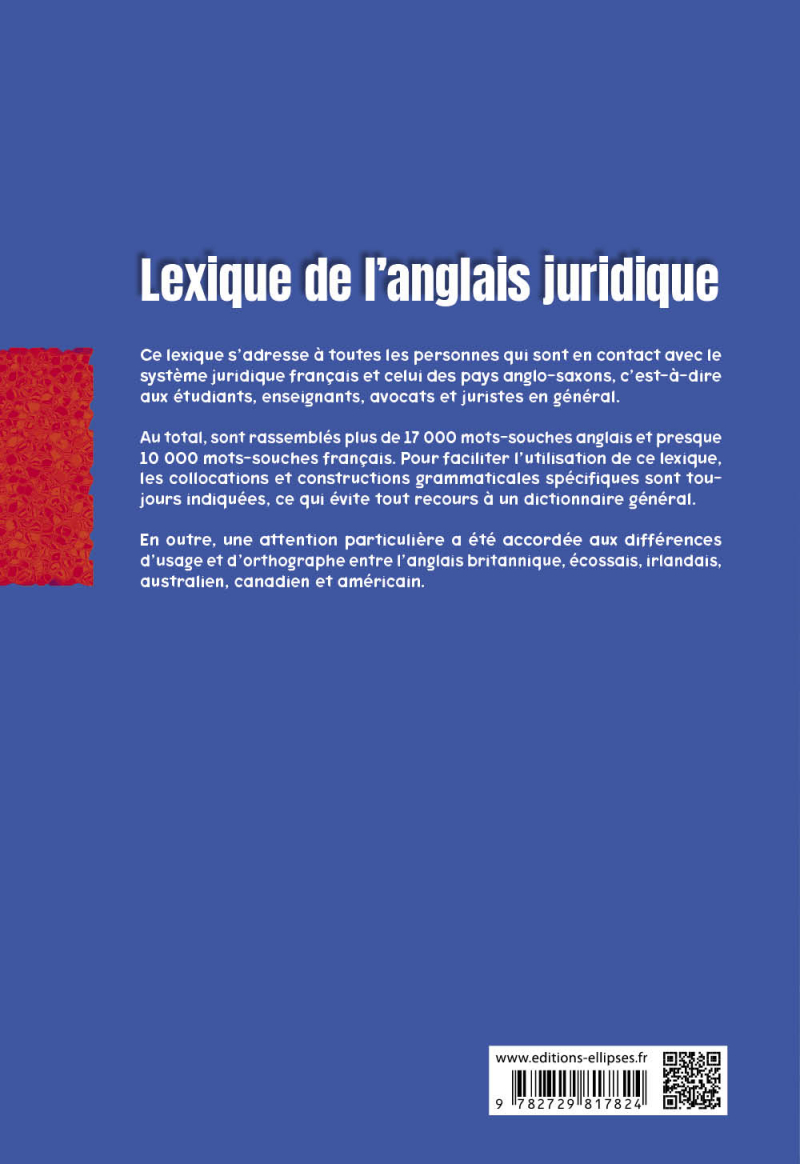 Lexique de l'anglais juridique

Ce lexique s'adresse à toutes les personnes qui sont en contact avec le système juridique français et celui des pays anglo-saxons, c'est-à-dire aux étudiants, enseignants, avocats et juristes en général.

Au total, sont rassemblés plus de 17 000 mots-souches anglais et presque 10 000 mots-souches français. Pour faciliter l'utilisation de ce lexique, les collocations et constructions grammaticales spécifiques sont toujours indiquées, ce qui évite tout recours à un dictionnaire général.

En outre, une attention particulière a été accordée aux différences d'usage et d'orthographe entre l'anglais britannique, écossais, irlandais, australien, canadien et américain.

www.editions-ellipses.fr

9 782729 817824